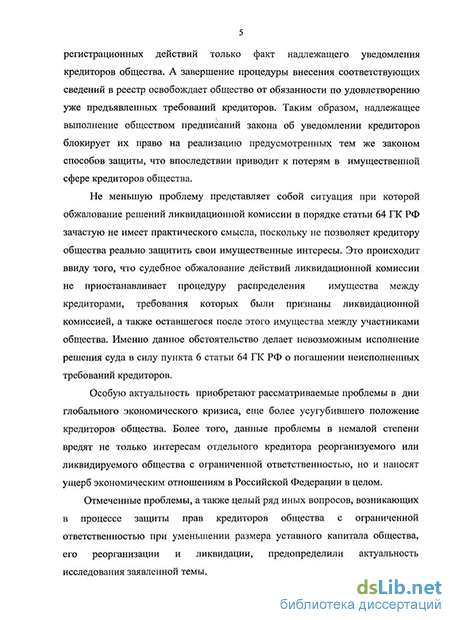 5

регистрационных действий только факт надлежащего уведомления кредиторов общества. А завершение процедуры внесения соответствующих сведений в реестр освобождает общество от обязанности по удовлетворению уже предъявленных требований кредиторов. Таким образом, надлежащее выполнение обществом предписаний закона об уведомлении кредиторов блокирует их право на реализацию предусмотренных тем же законом способов защиты, что впоследствии приводит к потерям в имущественной сфере кредиторов общества.

Не меньшую проблему представляет собой ситуация при которой обжалование решений ликвидационной комиссии в порядке статьи 64 ГК РФ зачастую не имеет практического смысла, поскольку не позволяет кредитору общества реально защитить свои имущественные интересы. Это происходит ввиду того, что судебное обжалование действий ликвидационной комиссии не приостанавливает процедуру распределения имущества между кредиторами, требования которых были признаны ликвидационной комиссией, а также оставшегося после этого имущества между участниками общества. Именно данное обстоятельство делает невозможным исполнение решения суда в силу пункта 6 статьи 64 ГК РФ о погашении неисполненных требований кредиторов.

Особую актуальность приобретают рассматриваемые проблемы в дни глобального экономического кризиса, еще более усугубившего положение кредиторов общества. Более того, данные проблемы в немалой степени вредят не только интересам отдельного кредитора реорганизуемого или ликвидируемого общества с ограниченной ответственностью, но и наносят ущерб экономическим отношениям в Российской Федерации в целом.

Отмеченные проблемы, а также целый ряд иных вопросов, возникающих в процессе защиты прав кредиторов общества с ограниченной ответственностью при уменьшении размера уставного капитала общества, его реорганизации и ликвидации, предопределили актуальность исследования заявленной темы.

dsLib.net
библиотека диссертаций